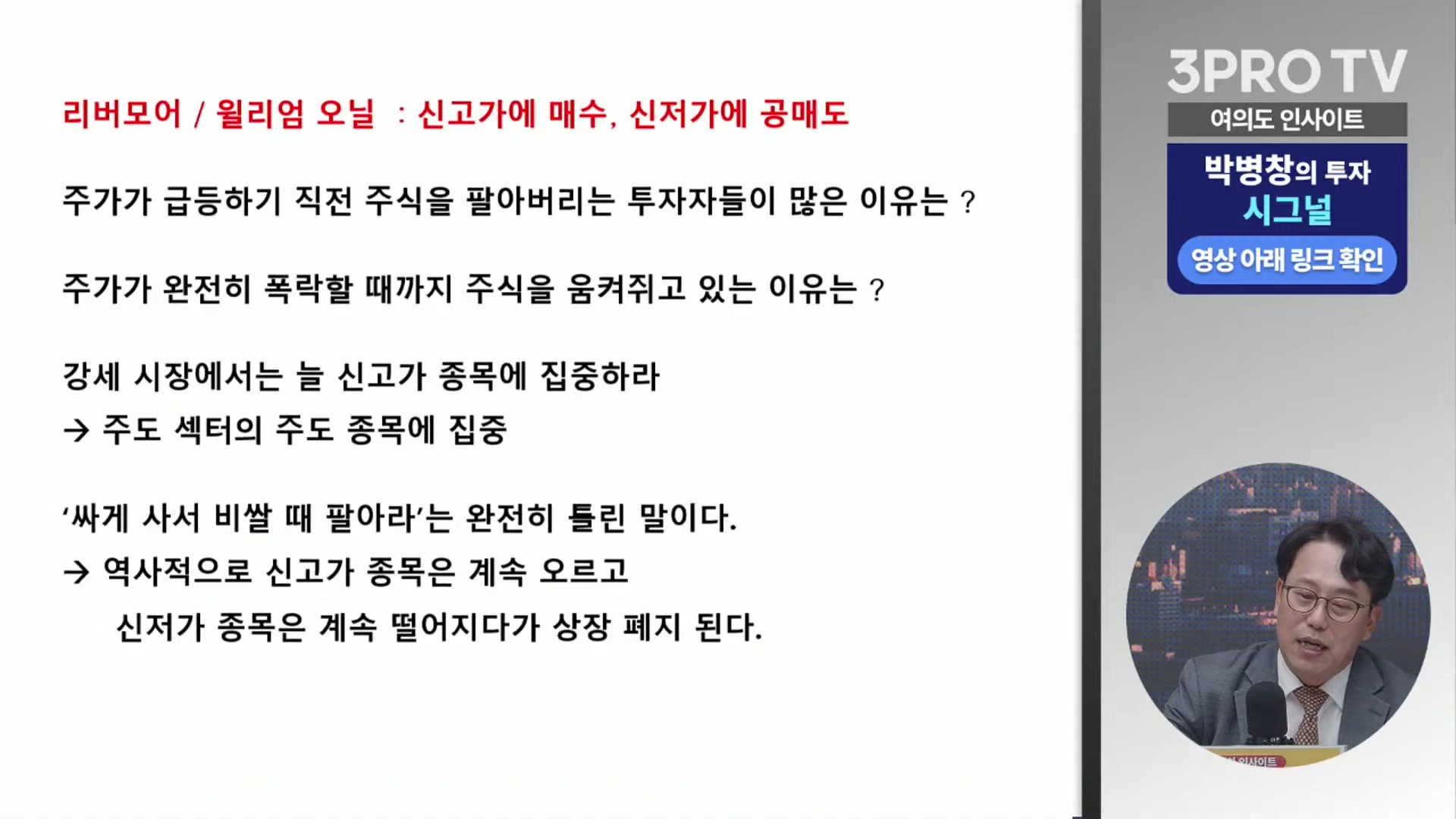 리버모어 / 윌리엄 오닐 : 신고가에 매수, 신저가에 공매도

주가가 급등하기 직전 주식을 팔아버리는 투자자들이 많은 이유는 ?

주가가 완전히 폭락할 때까지 주식을 움켜쥐고 있는 이유는 ?

강세 시장에서는 늘 신고가 종목에 집중하라
→ 주도 섹터의 주도 종목에 집중

'싸게 사서 비쌀 때 팔아라'는 완전히 틀린 말이다.
→ 역사적으로 신고가 종목은 계속 오르고
신저가 종목은 계속 떨어지다가 상장 폐지 된다.

3PRO TV
여의도 인사이트

박병창의 투자
시그널
영상 아래 링크 확인